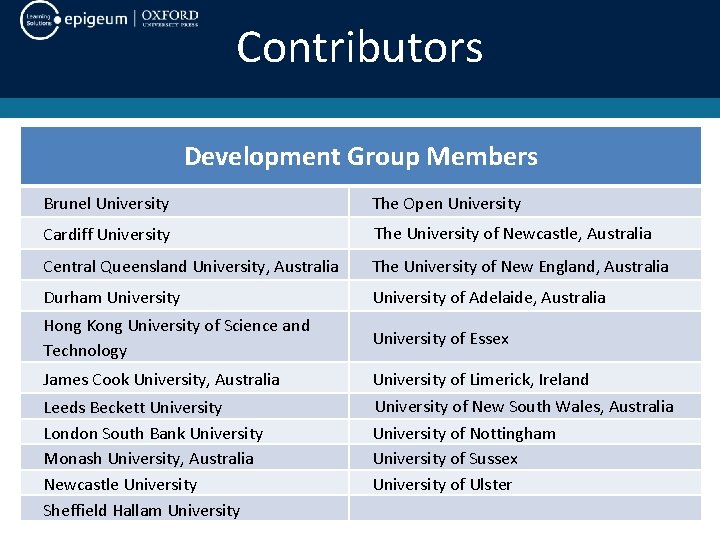 Learning Solutions epigeum | OXFORD UNIVERSITY PRESS

Contributors

| Development Group Members | |
|---|---|
| Brunel University | The Open University |
| Cardiff University | The University of Newcastle, Australia |
| Central Queensland University, Australia | The University of New England, Australia |
| Durham University | University of Adelaide, Australia |
| Hong Kong University of Science and Technology | University of Essex |
| James Cook University, Australia | University of Limerick, Ireland |
| Leeds Beckett University | University of New South Wales, Australia |
| London South Bank University | University of Nottingham |
| Monash University, Australia | University of Sussex |
| Newcastle University | University of Ulster |
| Sheffield Hallam University | |